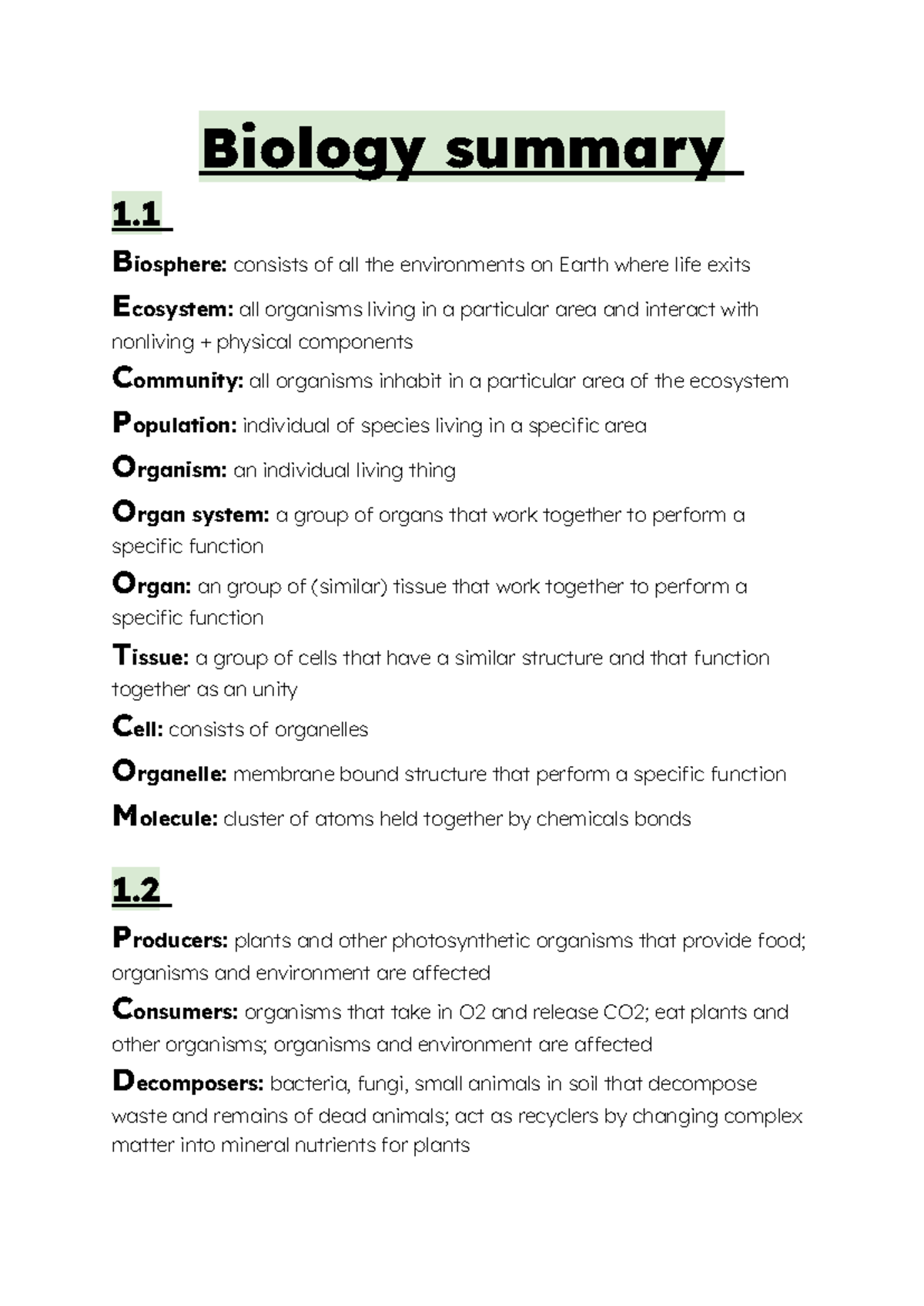 Biology summary

1.1

Biosphere: consists of all the environments on Earth where life exits

Ecosystem: all organisms living in a particular area and interact with nonliving + physical components

Community: all organisms inhabit in a particular area of the ecosystem

Population: individual of species living in a specific area

Organism: an individual living thing

Organ system: a group of organs that work together to perform a specific function

Organ: an group of (similar) tissue that work together to perform a specific function

Tissue: a group of cells that have a similar structure and that function together as an unity

Cell: consists of organelles

Organelle: membrane bound structure that perform a specific function

Molecule: cluster of atoms held together by chemicals bonds

1.2

Producers: plants and other photosynthetic organisms that provide food; organisms and environment are affected

Consumers: organisms that take in O2 and release CO2; eat plants and other organisms; organisms and environment are affected

Decomposers: bacteria, fungi, small animals in soil that decompose waste and remains of dead animals; act as recyclers by changing complex matter into mineral nutrients for plants